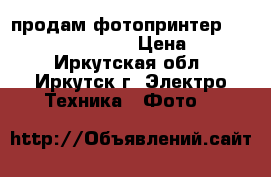 продам фотопринтер
Цена
Иркутская обл
Иркутск г Электро
Техника Фото

http://Объявлений.сайт